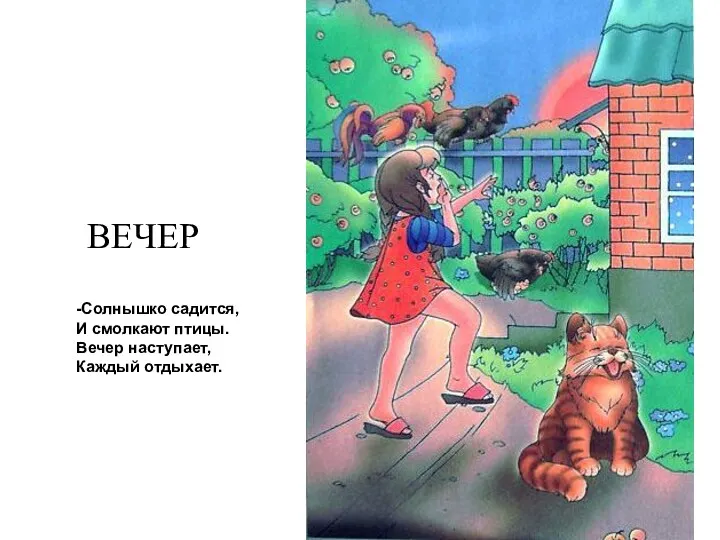 ВЕЧЕР

-Солнышко садится,
И смолкают птицы.
Вечер наступает,
Каждый отдыхает.